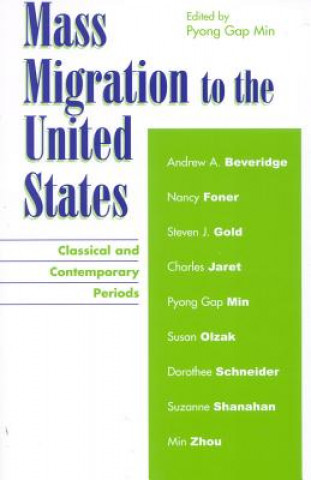 Mass Migration to the United States

Edited by
Pyong Gap Min

Classical and Contemporary Periods

Andrew A. Beveridge

Nancy Foner

Steven J. Gold

Charles Jaret

Pyong Gap Min

Susan Olzak

Dorothee Schneider

Suzanne Shanahan

Min Zhou